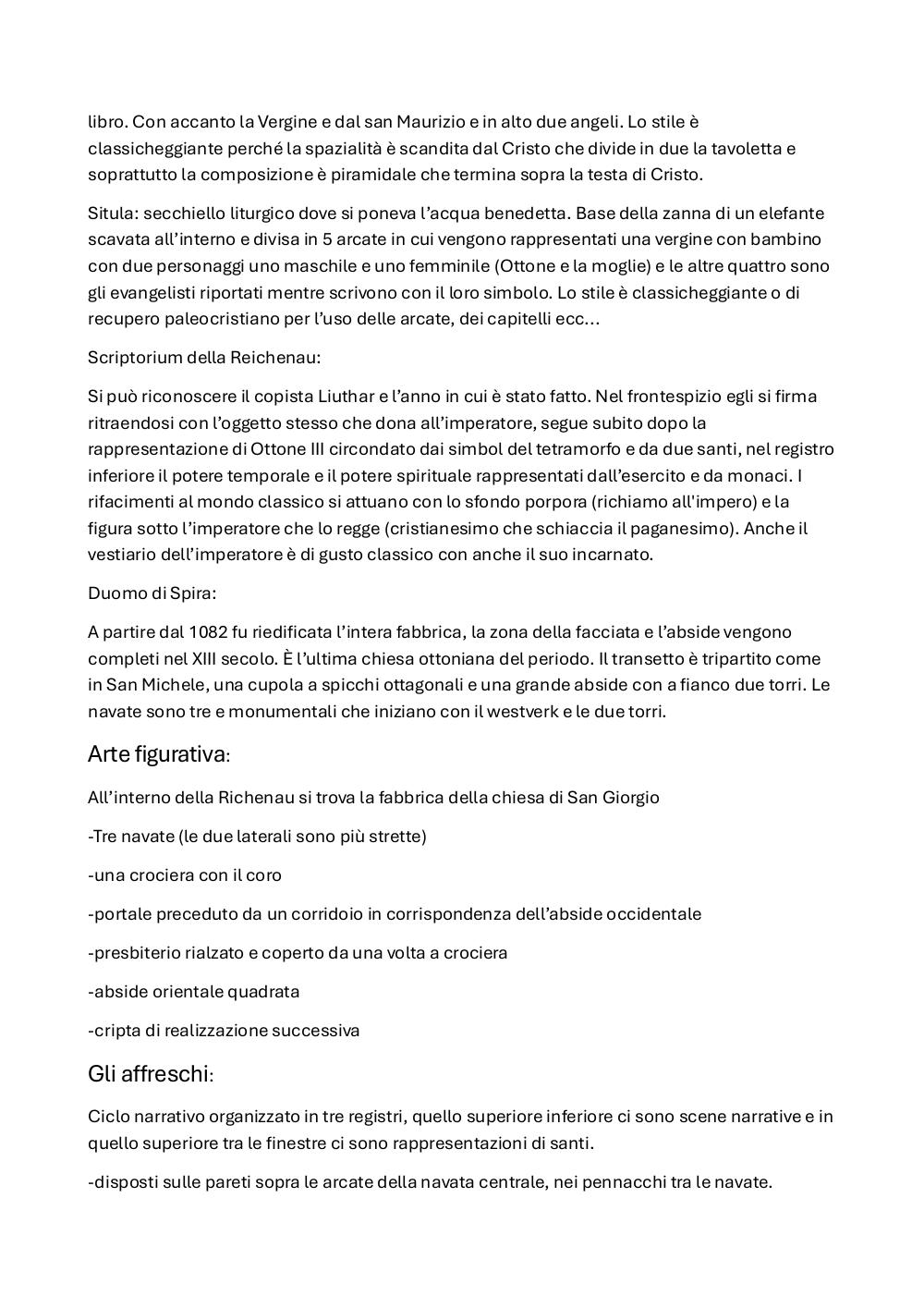 libro. Con accanto la Vergine e dal san Maurizio e in alto due angeli. Lo stile è classicheggiante perché la spazialità è scandita dal Cristo che divide in due la tavoletta e soprattutto la composizione è piramidale che termina sopra la testa di Cristo.

Situla: secchiello liturgico dove si poneva l'acqua benedetta. Base della zanna di un elefante scavata all'interno e divisa in 5 arcate in cui vengono rappresentati una vergine con bambino con due personaggi uno maschile e uno femminile (Ottone e la moglie) e le altre quattro sono gli evangelisti riportati mentre scrivono con il loro simbolo. Lo stile è classicheggiante o di recupero paleocristiano per l'uso delle arcate, dei capitelli ecc...

Scriptorium della Reichenau:

Si può riconoscere il copista Liuthar e l'anno in cui è stato fatto. Nel frontespizio egli si firma ritraendosi con l'oggetto stesso che dona all'imperatore, segue subito dopo la rappresentazione di Ottone III circondato dai simbol del tetramorfo e da due santi, nel registro inferiore il potere temporale e il potere spirituale rappresentati dall'esercito e da monaci. I rifacimenti al mondo classico si attuano con lo sfondo porpora (richiamo all'impero) e la figura sotto l'imperatore che lo regge (cristianesimo che schiaccia il paganesimo). Anche il vestiario dell'imperatore è di gusto classico con anche il suo incarnato.

Duomo di Spira:

A partire dal 1082 fu riedificata l'intera fabbrica, la zona della facciata e l'abside vengono completi nel XIII secolo. È l'ultima chiesa ottoniana del periodo. Il transetto è tripartito come in San Michele, una cupola a spicchi ottagonali e una grande abside con a fianco due torri. Le navate sono tre e monumentali che iniziano con il westverk e le due torri.

Arte figurativa:

All'interno della Richenau si trova la fabbrica della chiesa di San Giorgio

-Tre navate (le due laterali sono più strette)

-una crociera con il coro

-portale preceduto da un corridoio in corrispondenza dell'abside occidentale

-presbiterio rialzato e coperto da una volta a crociera

-abside orientale quadrata

-cripta di realizzazione successiva

Gli affreschi:

Ciclo narrativo organizzato in tre registri, quello superiore inferiore ci sono scene narrative e in quello superiore tra le finestre ci sono rappresentazioni di santi.

-disposti sulle pareti sopra le arcate della navata centrale, nei pennacchi tra le navate.